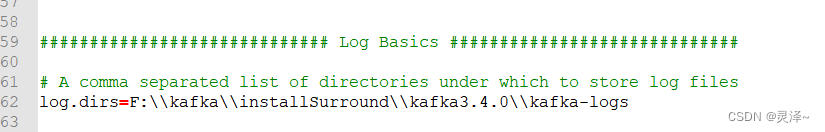 57
58
59 ############################# Log Basics #############################
60
61 # A comma separated list of directories under which to store log files
62 log.dirs=F:\\kafka\\installSurround\\kafka3.4.0\\kafka-logs
63

CSDN @灵泽~